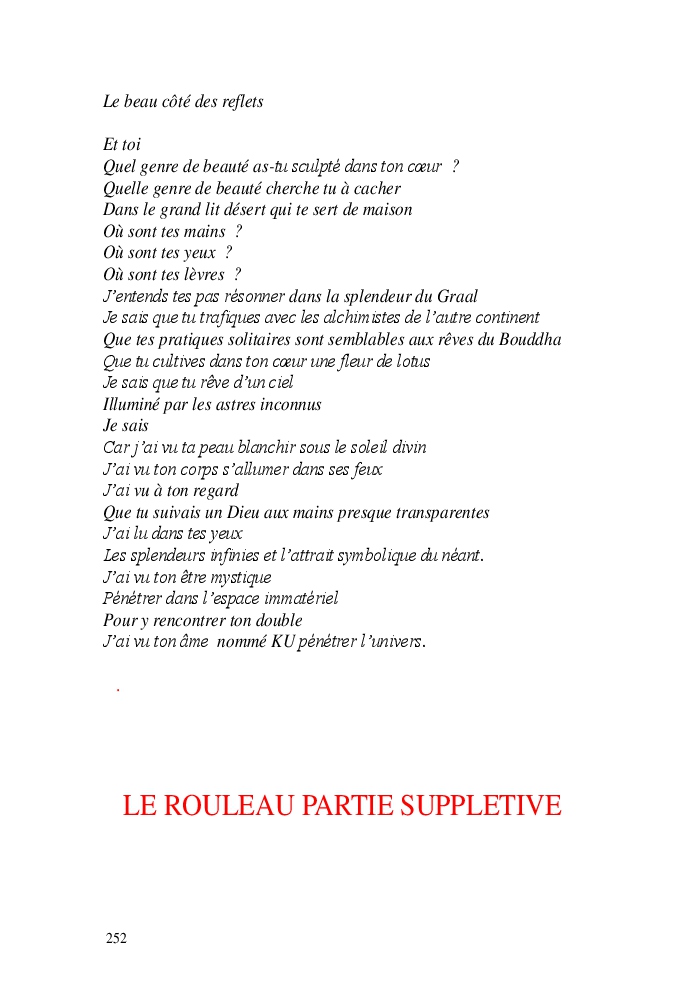 Le beau côté des reflets

Et toi
Quel genre de beauté as-tu sculpté dans ton cœur ?
Quelle genre de beauté cherche tu à cacher
Dans le grand lit désert qui te sert de maison
Où sont tes mains ?
Où sont tes yeux ?
Où sont tes lèvres ?
J'entends tes pas résonner dans la splendeur du Graal
Je sais que tu trafiques avec les alchimistes de l'autre continent
Que tes pratiques solitaires sont semblables aux rêves du Bouddha
Que tu cultives dans ton cœur une fleur de lotus
Je sais que tu rêve d'un ciel
Illuminé par les astres inconnus
Je sais
Car j'ai vu ta peau blanchir sous le soleil divin
J'ai vu ton corps s'allumer dans ses feux
J'ai vu à ton regard
Que tu suivais un Dieu aux mains presque transparentes
J'ai lu dans tes yeux
Les splendeurs infinies et l'attrait symbolique du néant.
J'ai vu ton être mystique
Pénétrer dans l'espace immatériel
Pour y rencontrer ton double
J'ai vu ton âme nommé KU pénétrer l'univers.

.

LE ROULEAU PARTIE SUPPLETIVE

252